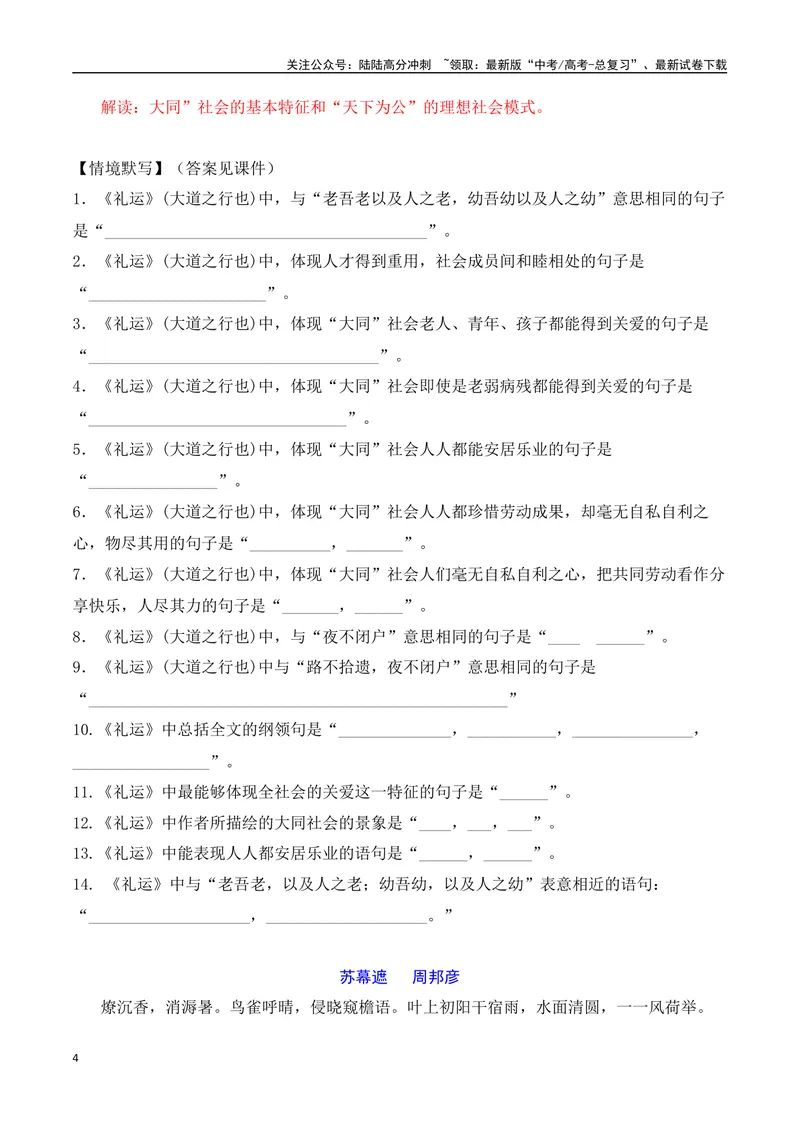 关注公众号：陆陆高分冲刺 ~领取：最新版“中考/高考-总复习”、最新试卷下载

解读：大同”社会的基本特征和“天下为公”的理想社会模式。

【情境默写】（答案见课件）

1.《礼运》(大道之行也)中，与“老吾老以及人之老，幼吾幼以及人之幼”意思相同的句子是“____”。

2.《礼运》(大道之行也)中，体现人才得到重用，社会成员间和睦相处的句子是“____”。

3.《礼运》(大道之行也)中，体现“大同”社会老人、青年、孩子都能得到关爱的句子是“____”。

4.《礼运》(大道之行也)中，体现“大同”社会即使是老弱病残都能得到关爱的句子是“____”。

5.《礼运》(大道之行也)中，体现“大同”社会人人都能安居乐业的句子是“____”。

6.《礼运》(大道之行也)中，体现“大同”社会人人都珍惜劳动成果，却毫无自私自利之心，物尽其用的句子是“____，____”。

7.《礼运》(大道之行也)中，体现“大同”社会人们毫无自私自利之心，把共同劳动看作分享快乐，人尽其力的句子是“____，____”。

8.《礼运》(大道之行也)中，与“夜不闭户”意思相同的句子是“____ ____”。

9.《礼运》(大道之行也)中与“路不拾遗，夜不闭户”意思相同的句子是“____”

10.《礼运》中总括全文的纲领句是“____，____，____，____”。

11.《礼运》中最能够体现全社会的关爱这一特征的句子是“____”。

12.《礼运》中作者所描绘的大同社会的景象是“____，____，____”。

13.《礼运》中能表现人人都安居乐业的语句是“____，____”。

14.《礼运》中与“老吾老，以及人之老；幼吾幼，以及人之幼”表意相近的语句：“____，____。”

苏幕遮 周邦彦

燎沉香，消溽暑。鸟雀呼晴，侵晓窥檐语。叶上初阳干宿雨，水面清圆，一一风荷举。

4